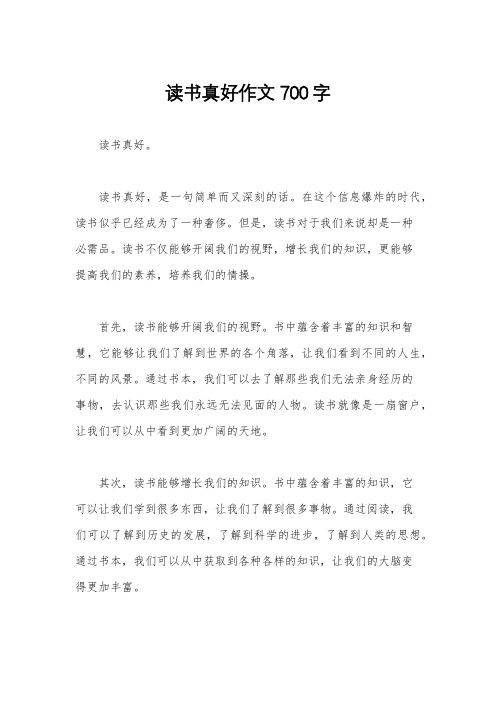 读书真好作文 700 字

读书真好。

读书真好，是一句简单而又深刻的话。在这个信息爆炸的时代，读书似乎已经成为了一种奢侈。但是，读书对于我们来说却是一种必需品。读书不仅能够开阔我们的视野，增长我们的知识，更能够提高我们的素养，培养我们的情操。

首先，读书能够开阔我们的视野。书中蕴含着丰富的知识和智慧，它能够让我们了解到世界的各个角落，让我们看到不同的人生，不同的风景。通过书本，我们可以去了解那些我们无法亲身经历的事物，去认识那些我们永远无法见面的人物。读书就像是一扇窗户，让我们可以从中看到更加广阔的天地。

其次，读书能够增长我们的知识。书中蕴含着丰富的知识，它可以让我们学到很多东西，让我们了解到很多事物。通过阅读，我们可以了解到历史的发展，了解到科学的进步，了解到人类的思想。通过书本，我们可以从中获取到各种各样的知识，让我们的大脑变得更加丰富。